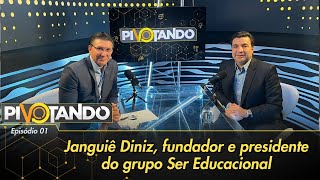 PIVOTANDO

PIVOTANDO
Episódio 01

Janguiê Diniz, fundador e presidente do grupo Ser Educacional